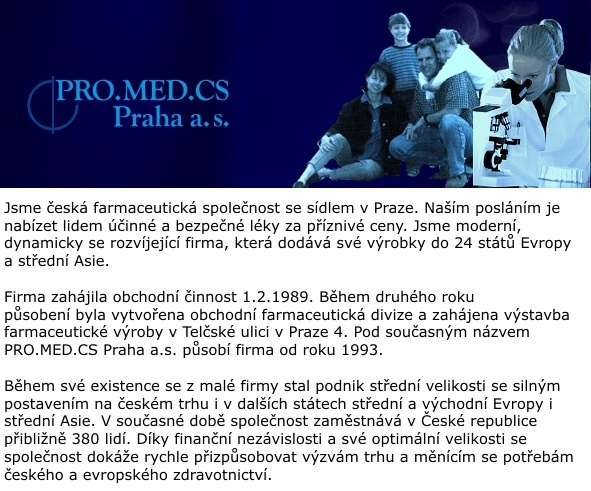 PRO.MED.CS
Praha a.s.

Jsme česká farmaceutická společnost se sídlem v Praze. Naším posláním je nabízet lidem účinné a bezpečné léky za příznivé ceny. Jsme moderní, dynamicky se rozvíjející firma, která dodává své výrobky do 24 států Evropy a střední Asie.

Firma zahájila obchodní činnost 1.2.1989. Během druhého roku působení byla vytvořena obchodní farmaceutická divize a zahájena výstavba farmaceutické výroby v Telčské ulici v Praze 4. Pod současným názvem PRO.MED.CS Praha a.s. působí firma od roku 1993.

Během své existence se z malé firmy stal podnik střední velikosti se silným postavením na českém trhu i v dalších státech střední a východní Evropy i střední Asie. V současné době společnost zaměstnává v České republice přibližně 380 lidí. Díky finanční nezávislosti a své optimální velikosti se společnost dokáže rychle přizpůsobovat výzvám trhu a měnícím se potřebám českého a evropského zdravotnictví.